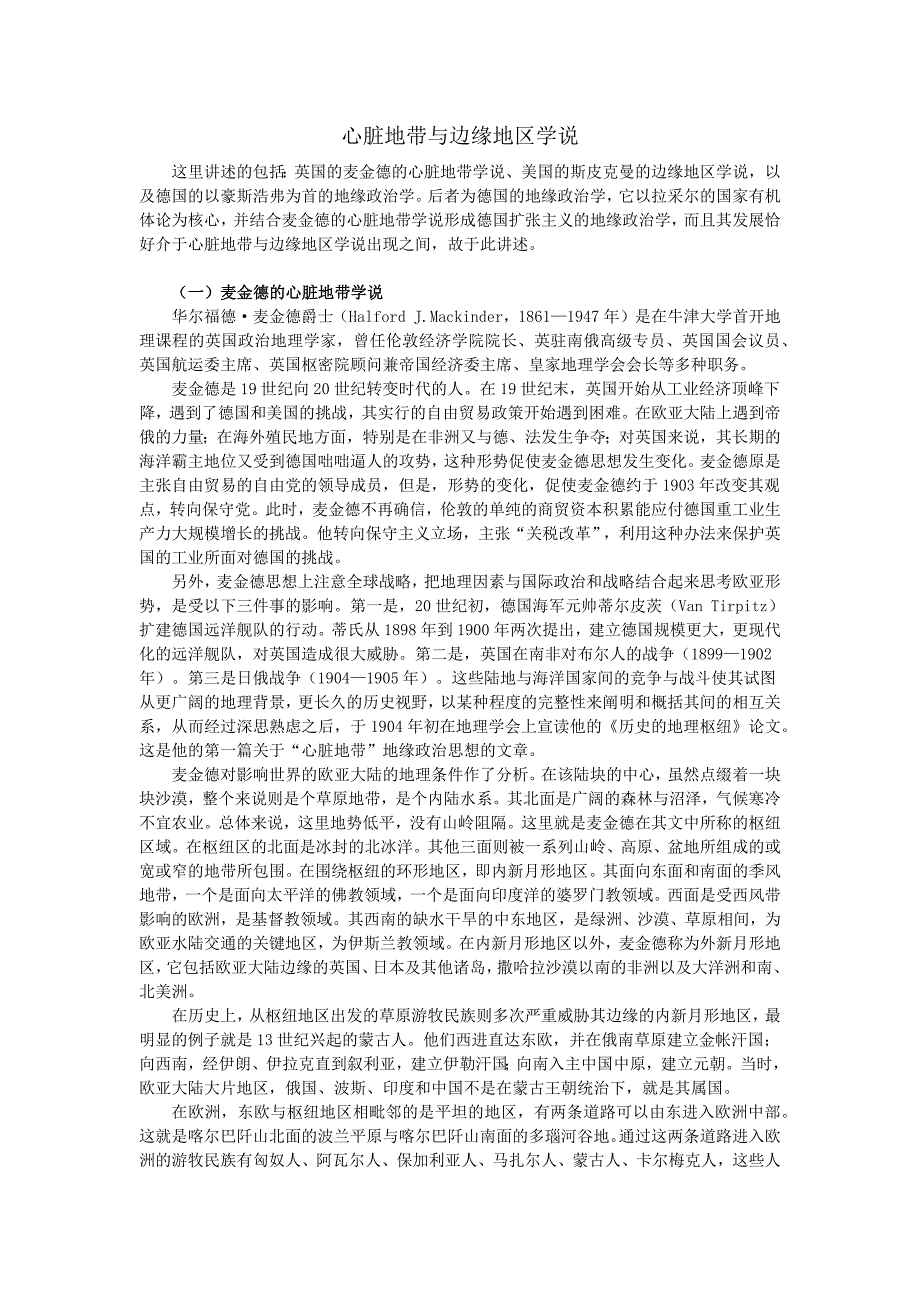 心脏地带与边缘地区学说

这里讲述的包括：英国的麦金德的心脏地带学说、美国的斯皮克曼的边缘地区学说，以及德国的以豪斯浩弗为首的地缘政治学。后者为德国的地缘政治学，它以拉采尔的国家有机体论为核心，并结合麦金德的心脏地带学说形成德国扩张主义的地缘政治学，而且其发展恰好介于心脏地带与边缘地区学说出现之间，故于此讲述。

（一）麦金德的心脏地带学说

华尔福德·麦金德爵士（Halford J.Mackinder，1861—1947 年）是在牛津大学首开地理课程的英国政治地理学家，曾任伦敦经济学院院长、英驻南俄高级专员、英国国会议员、英国航运委主席、英国枢密院顾问兼帝国经济委主席、皇家地理学会会长等多种职务。

麦金德是 19 世纪向 20 世纪转变时代的人。在 19 世纪末，英国开始从工业经济顶峰下降，遇到了德国和美国的挑战，其实行的自由贸易政策开始遇到困难。在欧亚大陆上遇到帝俄的力量；在海外殖民地方面，特别是在非洲又与德、法发生争夺；对英国来说，其长期的海洋霸主地位又受到德国咄咄逼人的攻势，这种形势促使麦金德思想发生变化。麦金德原是主张自由贸易的自由党的领导成员，但是，形势的变化，促使麦金德约于 1903 年改变其观点，转向保守党。此时，麦金德不再确信，伦敦的单纯的商贸资本积累能应付德国重工业生产力大规模增长的挑战。他转向保守主义立场，主张“关税改革”，利用这种办法来保护英国的工业所面对德国的挑战。

另外，麦金德思想上注意全球战略，把地理因素与国际政治和战略结合起来思考欧亚形势，是受以下三件事的影响。第一是，20 世纪初，德国海军元帅蒂尔皮茨（Van Tirpitz）扩建德国远洋舰队的行动。蒂氏从 1898 年到 1900 年两次提出，建立德国规模更大，更现代化的远洋舰队，对英国造成很大威胁。第二是，英国在南非对布尔人的战争（1899—1902 年）。第三是日俄战争（1904—1905 年）。这些陆地与海洋国家间的竞争与战斗使其试图从更广阔的地理背景，更长久的历史视野，以某种程度的完整性来阐明和概括其间的相互关系，从而经过深思熟虑之后，于 1904 年初在地理学会上宣读他的《历史的地理枢纽》论文。这是他的第一篇关于“心脏地带”地缘政治思想的文章。

麦金德对影响世界的欧亚大陆的地理条件作了分析。在该陆块的中心，虽然点缀着一块块沙漠，整个来说则是个草原地带，是个内陆水系。其北面是广阔的森林与沼泽，气候寒冷不宜农业。总体来说，这里地势低平，没有山岭阻隔。这里就是麦金德在其文中所称的枢纽区域。在枢纽区的北面是冰封的北冰洋。其他三面则被一系列山岭、高原、盆地所组成的或宽或窄的地带所包围。在围绕枢纽的环形地区，即内新月形地区。其面向东面和南面的季风地带，一个是面向太平洋的佛教领域，一个是面向印度洋的婆罗门教领域。西面是受西风带影响的欧洲，是基督教领域。其西南的缺水干旱的中东地区，是绿洲、沙漠、草原相间，为欧亚水陆交通的关键地区，为伊斯兰教领域。在内新月形地区以外，麦金德称为外新月形地区，它包括欧亚大陆边缘的英国、日本及其他诸岛，撒哈拉沙漠以南的非洲以及大洋洲和南、北美洲。

在历史上，从枢纽地区出发的草原游牧民族则多次严重威胁其边缘的内新月形地区，最明显的例子就是 13 世纪兴起的蒙古人。他们西进直达东欧，并在俄南草原建立金帐汗国；向西南，经伊朗、伊拉克直到叙利亚，建立伊勒汗国；向南入主中国中原，建立元朝。当时，欧亚大陆大片地区，俄国、波斯、印度和中国不是在蒙古王朝统治下，就是其属国。

在欧洲，东欧与枢纽地区相毗邻的是平坦的地区，有两条道路可以由东进入欧洲中部。这就是喀尔巴阡山北面的波兰平原与喀尔巴阡山南面的多瑙河谷地。通过这两条道路进入欧洲的游牧民族有匈奴人、阿瓦尔人、保加利亚人、马扎尔人、蒙古人、卡尔梅克人，这些人